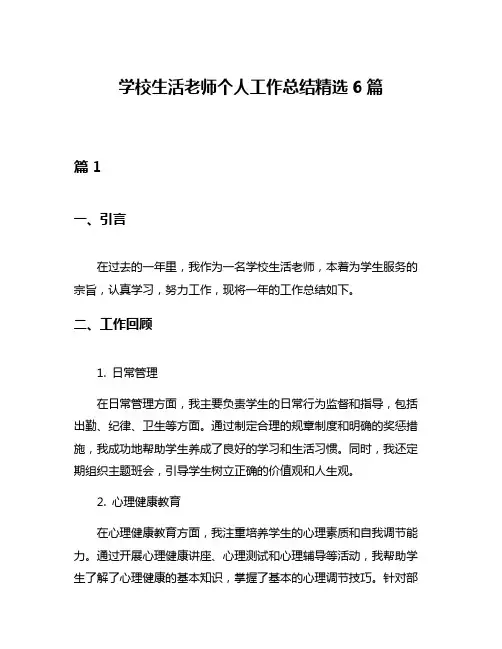 学校生活老师个人工作总结精选 6 篇

篇 1

一、引言

在过去的一年里，我作为一名学校生活老师，本着为学生服务的宗旨，认真学习，努力工作，现将一年的工作总结如下。

二、工作回顾

1. 日常管理

在日常管理方面，我主要负责学生的日常行为监督和指导，包括出勤、纪律、卫生等方面。通过制定合理的规章制度和明确的奖惩措施，我成功地帮助学生养成了良好的学习和生活习惯。同时，我还定期组织主题班会，引导学生树立正确的价值观和人生观。

2. 心理健康教育

在心理健康教育方面，我注重培养学生的心理素质和自我调节能力。通过开展心理健康讲座、心理测试和心理辅导等活动，我帮助学生了解了心理健康的基本知识，掌握了基本的心理调节技巧。针对部